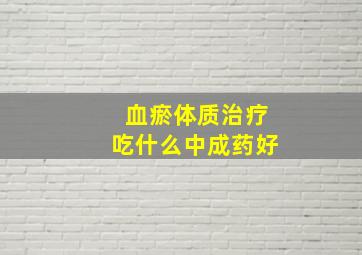 血瘀体质治疗
吃什么中成药好